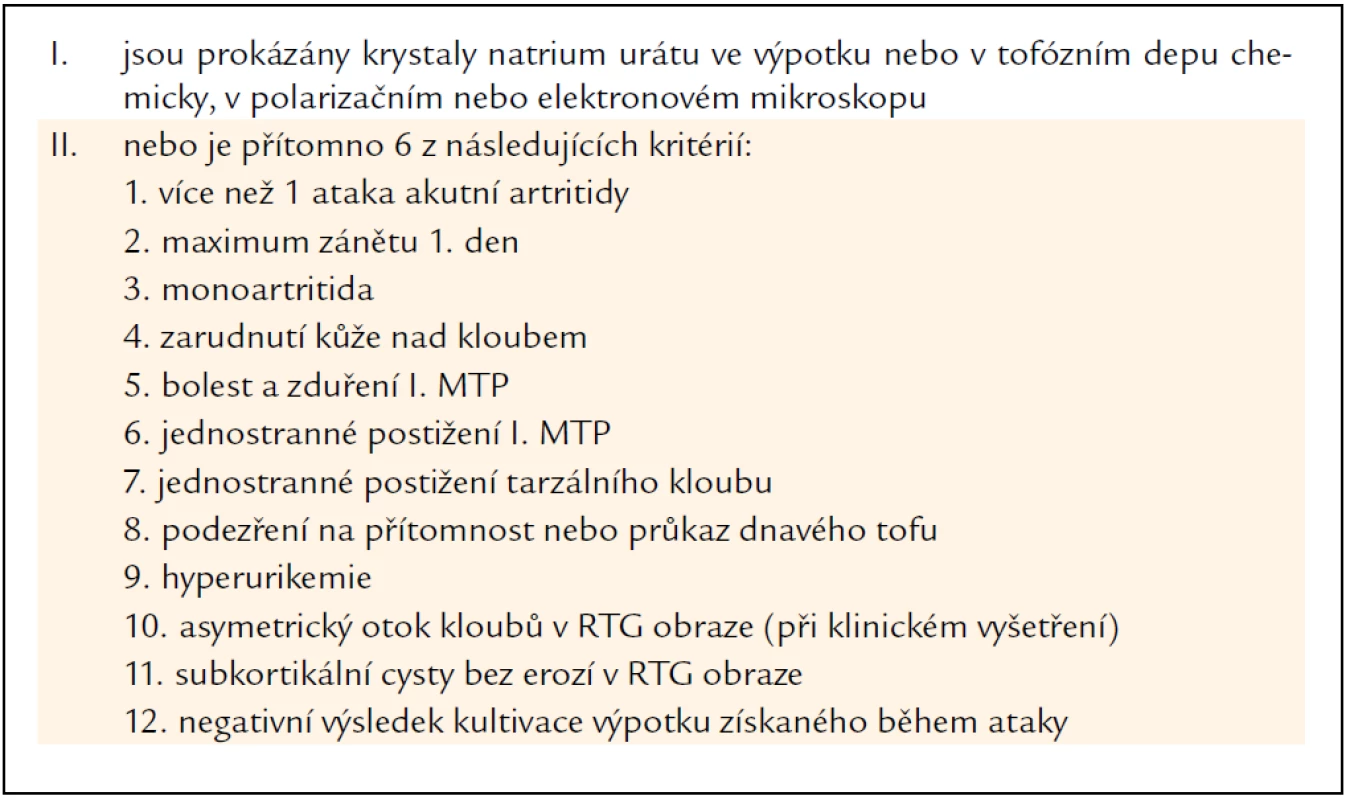 I. jsou prokázány krystaly natrium urátu ve výpotku nebo v tofózním depu chemicky, v polarizačním nebo elektronovém mikroskopu

II. nebo je přítomno 6 z následujících kritérií:
1. více než 1 ataka akutní artritidy
2. maximum zánětu 1. den
3. monoartritida
4. zarudnutí kůže nad kloubem
5. bolest a zduření I. MTP
6. jednostranné postižení I. MTP
7. jednostranné postižení tarzálního kloubu
8. podezření na přítomnost nebo průkaz dnavého tofu
9. hyperurikemie
10. asymetrický otok kloubů v RTG obraze (při klinickém vyšetření)
11. subkortikální cysty bez erozí v RTG obraze
12. negativní výsledek kultivace výpotku získaného během ataky